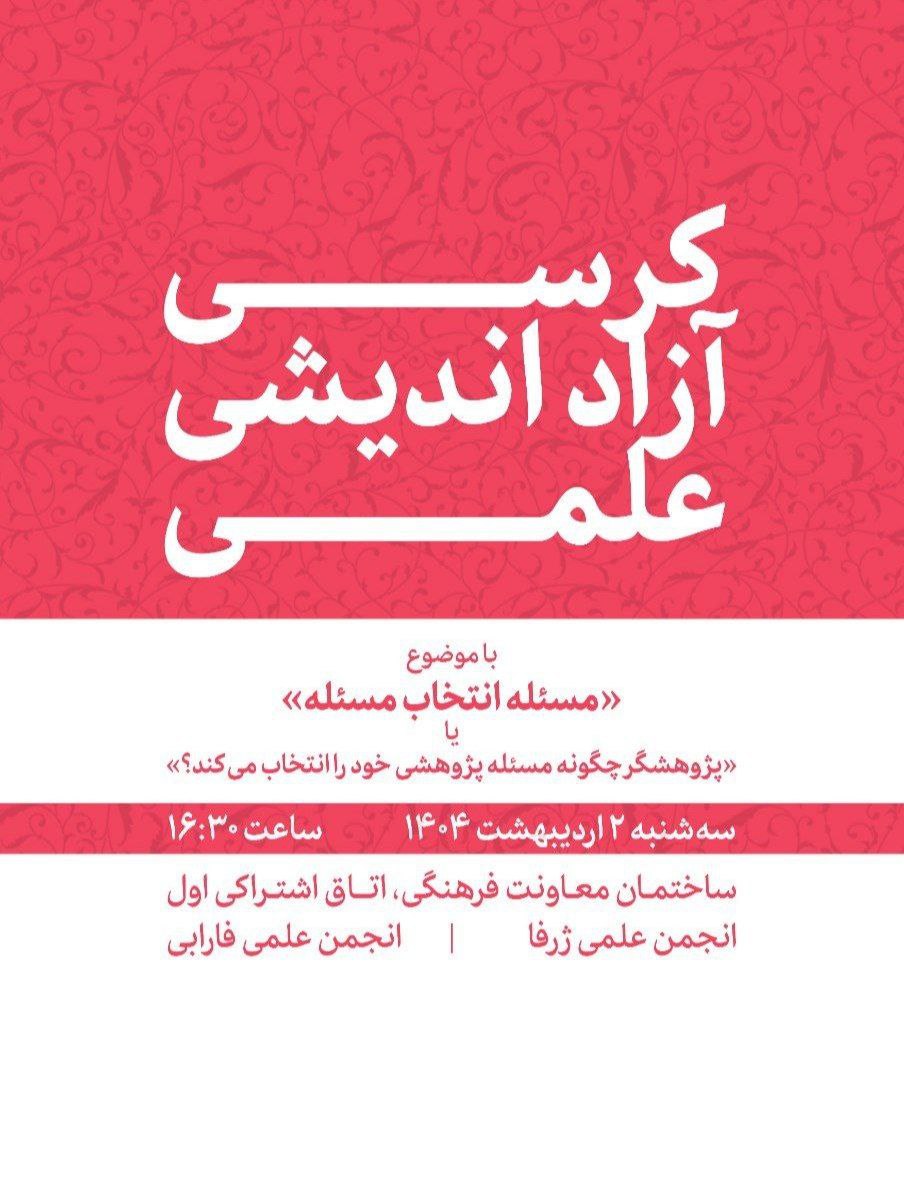 کرسی
آزاد اندیشی
علمی

با موضوع
«مسئله انتخاب مسئله»
یا
«پژوهشگر چگونه مسئله پژوهشی خود را انتخاب می کند؟»

سه شنبه ۲ اردیبهشت ۱۴۰۴ ساعت ۱۶:۳۰

ساختمان معاونت فرهنگی، اتاق اشتراکی اول
انجمن علمی ژرفا | انجمن علمی فارابی